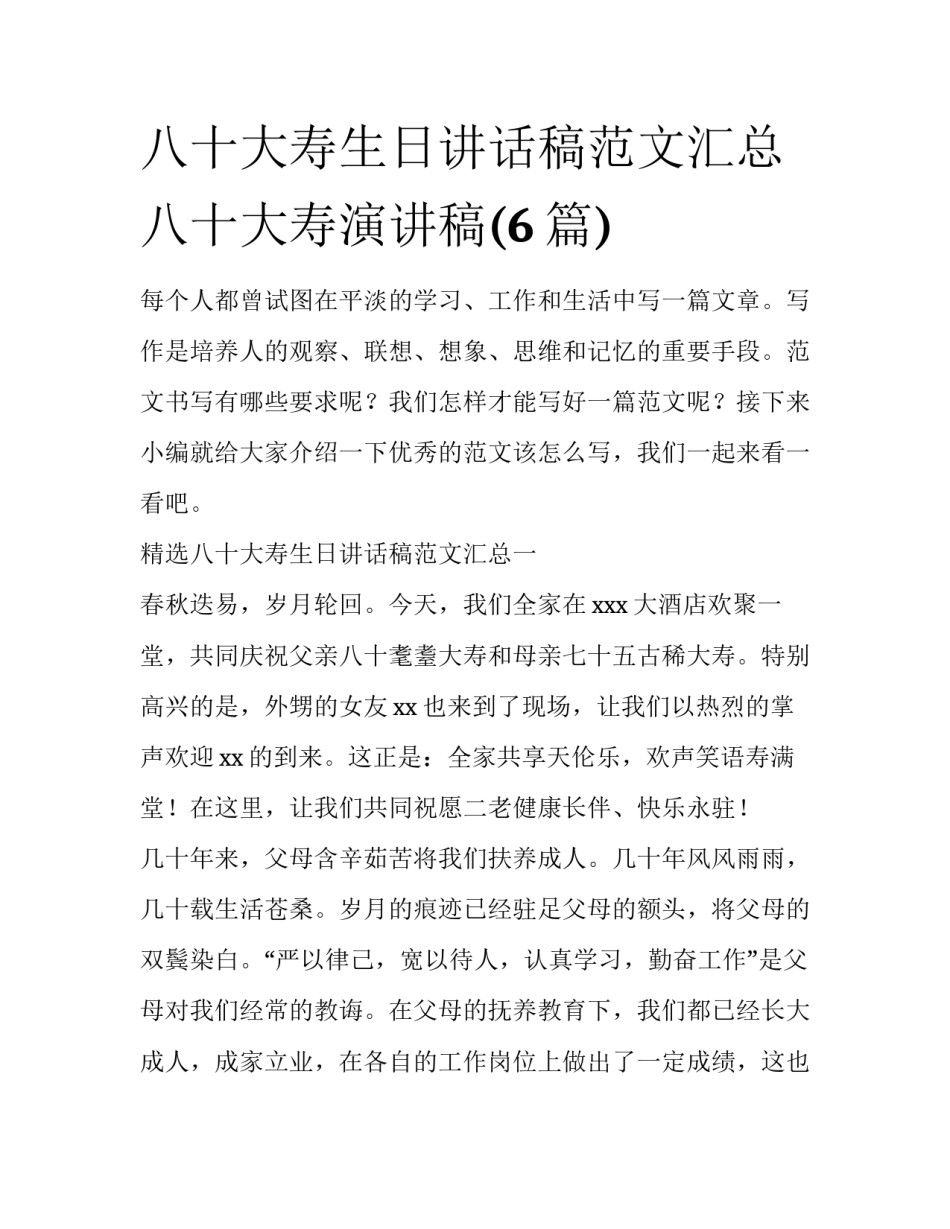 八十大寿生日讲话稿范文汇总八十大寿演讲稿(6 篇)

每个人都曾试图在平淡的学习、工作和生活中写一篇文章。写作是培养人的观察、联想、想象、思维和记忆的重要手段。范文书写有哪些要求呢？我们怎样才能写好一篇范文呢？接下来小编就给大家介绍一下优秀的范文该怎么写，我们一起来看一看吧。

精选八十大寿生日讲话稿范文汇总一

春秋迭易，岁月轮回。今天，我们全家在 xxx 大酒店欢聚一堂，共同庆祝父亲八十耄耋大寿和母亲七十五古稀大寿。特别高兴的是，外甥的女友 xx 也来到了现场，让我们以热烈的掌声欢迎 xx 的到来。这正是：全家共享天伦乐，欢声笑语寿满堂！在这里，让我们共同祝愿二老健康长伴、快乐永驻！

几十年来，父母含辛茹苦将我们扶养成人。几十年风风雨雨，几十载生活苍桑。岁月的痕迹已经驻足父母的额头，将父母的双鬓染白。“严以律己，宽以待人，认真学习，勤奋工作”是父母对我们经常的教诲。在父母的抚养教育下，我们都已经长大成人，成家立业，在各自的工作岗位上做出了一定成绩，这也